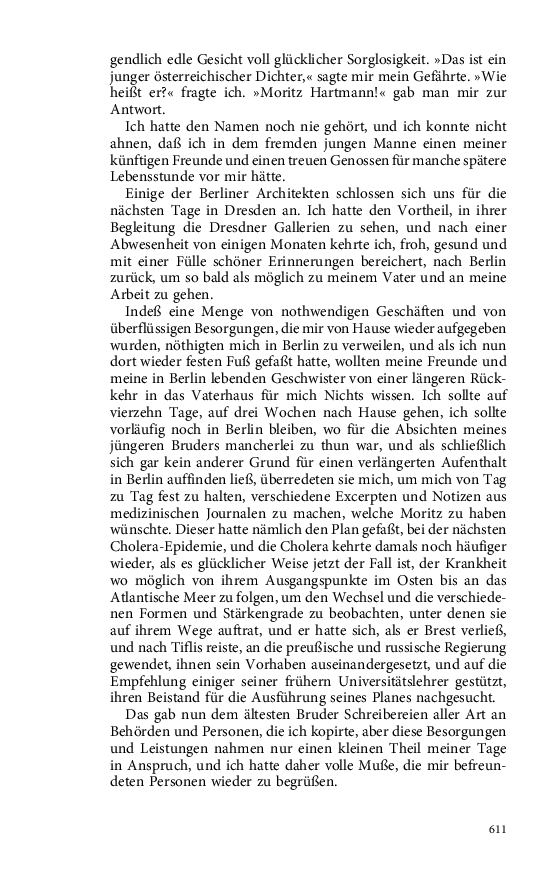 gendlich edle Gesicht voll glücklicher Sorglosigkeit. »Das ist ein junger österreichischer Dichter,« sagte mir mein Gefährte. »Wie heißt er?« fragte ich. »Moritz Hartmann!« gab man mir zur Antwort.

Ich hatte den Namen noch nie gehört, und ich konnte nicht ahnen, daß ich in dem fremden jungen Manne einen meiner künftigen Freunde und einen treuen Genossen für manche spätere Lebensstunde vor mir hätte.

Einige der Berliner Architekten schlossen sich uns für die nächsten Tage in Dresden an. Ich hatte den Vortheil, in ihrer Begleitung die Dresdner Gallerien zu sehen, und nach einer Abwesenheit von einigen Monaten kehrte ich, froh, gesund und mit einer Fülle schöner Erinnerungen bereichert, nach Berlin zurück, um so bald als möglich zu meinem Vater und an meine Arbeit zu gehen.

Indeß eine Menge von nothwendigen Geschäften und von überflüssigen Besorgungen, die mir von Hause wieder aufgegeben wurden, nöthigten mich in Berlin zu verweilen, und als ich nun dort wieder festen Fuß gefaßt hatte, wollten meine Freunde und meine in Berlin lebenden Geschwister von einer längeren Rückkehr in das Vaterhaus für mich Nichts wissen. Ich sollte auf vierzehn Tage, auf drei Wochen nach Hause gehen, ich sollte vorläufig noch in Berlin bleiben, wo für die Absichten meines jüngeren Bruders mancherlei zu thun war, und als schließlich sich gar kein anderer Grund für einen verlängerten Aufenthalt in Berlin auffinden ließ, überredeten sie mich, um mich von Tag zu Tag fest zu halten, verschiedene Excerpten und Notizen aus medizinischen Journalen zu machen, welche Moritz zu haben wünschte. Dieser hatte nämlich den Plan gefaßt, bei der nächsten Cholera-Epidemie, und die Cholera kehrte damals noch häufiger wieder, als es glücklicher Weise jetzt der Fall ist, der Krankheit wo möglich von ihrem Ausgangspunkte im Osten bis an das Atlantische Meer zu folgen, um den Wechsel und die verschiedenen Formen und Stärkengrade zu beobachten, unter denen sie auf ihrem Wege auftrat, und er hatte sich, als er Brest verließ, und nach Tiflis reiste, an die preußische und russische Regierung gewendet, ihnen sein Vorhaben auseinandergesetzt, und auf die Empfehlung einiger seiner frühern Universitätslehrer gestützt, ihren Beistand für die Ausführung seines Planes nachgesucht.

Das gab nun dem ältesten Bruder Schreibereien aller Art an Behörden und Personen, die ich kopirte, aber diese Besorgungen und Leistungen nahmen nur einen kleinen Theil meiner Tage in Anspruch, und ich hatte daher volle Muße, die mir befreundeten Personen wieder zu begrüßen.

611